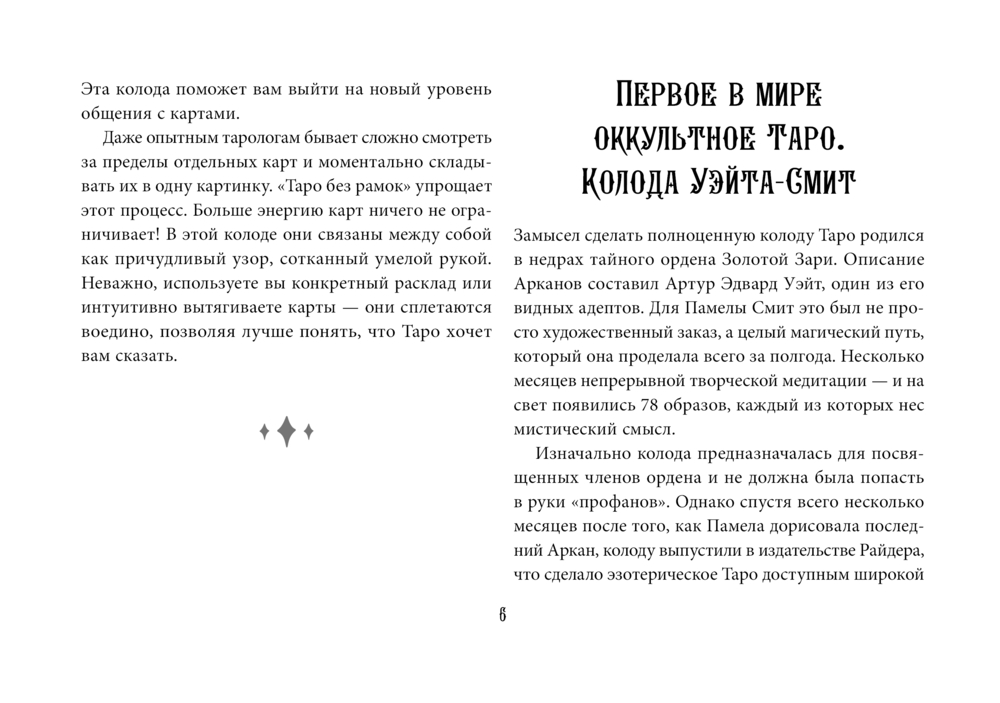 Эта колода поможет вам выйти на новый уровень общения с картами.

Даже опытным тарологам бывает сложно смотреть за пределы отдельных карт и моментально складывать их в одну картинку. «Таро без рамок» упрощает этот процесс. Больше энергию карт ничего не ограничивает! В этой колоде они связаны между собой как причудливый узор, сотканный умелой рукой. Неважно, используете вы конкретный расклад или интуитивно вытягиваете карты — они сплетаются воедино, позволяя лучше понять, что Таро хочет вам сказать.

Первое в мире оккультное Таро. Колода Уэйта-Смит

Замысел сделать полноценную колоду Таро родился в недрах тайного ордена Золотой Зари. Описание Арканов составил Артур Эдвард Уэйт, один из его видных адептов. Для Памелы Смит это был не просто художественный заказ, а целый магический путь, который она проделала всего за полгода. Несколько месяцев непрерывной творческой медитации — и на свет появились 78 образов, каждый из которых нес мистический смысл.

Изначально колода предназначалась для посвященных членов ордена и не должна была попасть в руки «профанов». Однако спустя всего несколько месяцев после того, как Памела дорисовала последний Аркан, колоду выпустили в издательстве Райдера, что сделало эзотерическое Таро доступным широкой

6